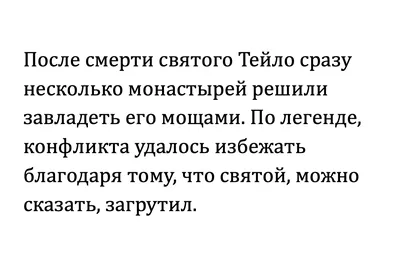 После смерти святого Тейло сразу несколько монастырей решили завладеть его мощами. По легенде, конфликта удалось избежать благодаря тому, что святой, можно сказать, загрутил.